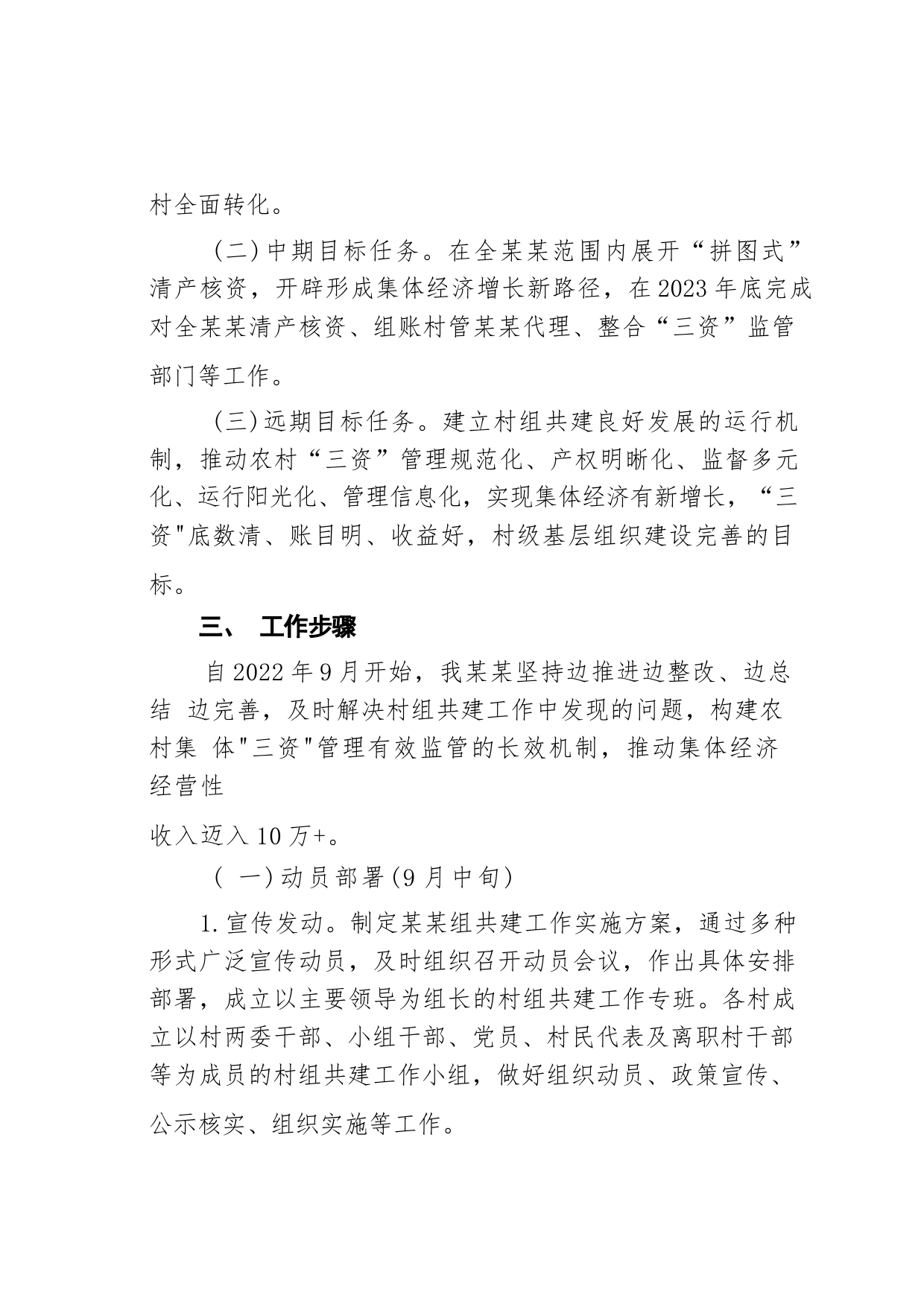 村全面转化。

（二）中期目标任务。在全某某范围内展开“拼图式”清产核资，开辟形成集体经济增长新路径，在2023年底完成对全某某清产核资、组账村管某某代理、整合“三资”监管部门等工作。

（三）远期目标任务。建立村组共建良好发展的运行机制，推动农村“三资”管理规范化、产权明晰化、监督多元化、运行阳光化、管理信息化，实现集体经济有新增长，“三资"底数清、账目明、收益好，村级基层组织建设完善的目标。

三、 工作步骤

自2022年9月开始，我某某坚持边推进边整改、边总结 边完善，及时解决村组共建工作中发现的问题，构建农村集 体"三资"管理有效监管的长效机制，推动集体经济经营性

收入迈入10万+。

（ 一）动员部署(9月中旬)

1.宣传发动。制定某某组共建工作实施方案，通过多种形式广泛宣传动员，及时组织召开动员会议，作出具体安排部署，成立以主要领导为组长的村组共建工作专班。各村成立以村两委干部、小组干部、党员、村民代表及离职村干部等为成员的村组共建工作小组，做好组织动员、政策宣传、公示核实、组织实施等工作。